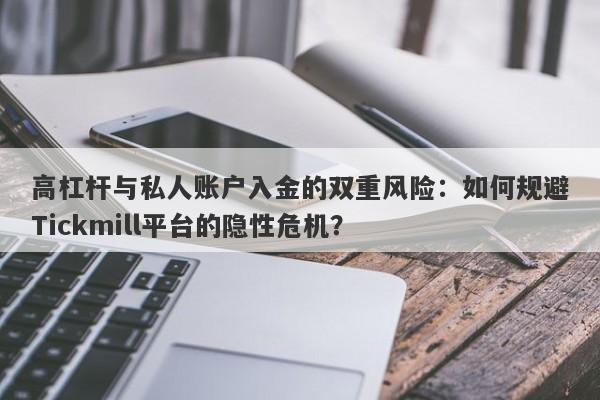 高杠杆与私人账户入金的双重风险：如何规避Tickmill平台的隐性危机？